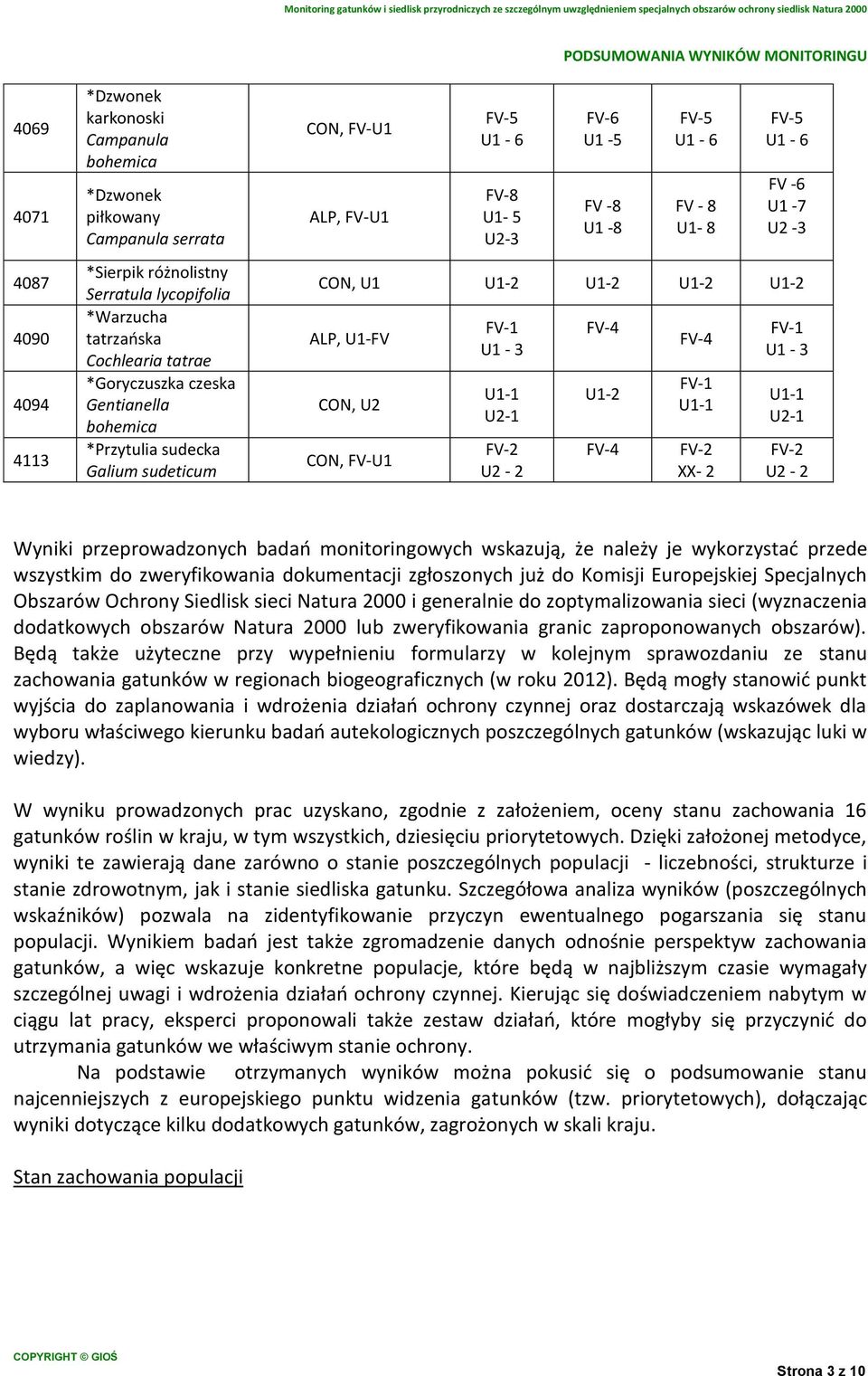 Monitoring gatunków i siedlisk przyrodniczych ze szczególnym uwzględnieniem specjalnych obszarów ochrony siedlisk Natura 2000

PODSUMOWANIA WYNIKÓW MONITORINGU

| 4069 | *Dzwonek karkonoski Campanula bohemica | CON, FV-U1 | FV-5 U1 - 6 | FV-6 U1 -5 | FV-5 U1 - 6 | FV-5 U1 - 6 |
|---|---|---|---|---|---|---|
| 4071 | *Dzwonek piłkowany Campanula serrata | ALP, FV-U1 | FV-8 U1- 5 U2-3 | FV -8 U1 -8 | FV - 8 U1- 8 | FV -6 U1 -7 U2 -3 |
| 4087 | *Sierpik różnolistny Serratula lycopifolia | CON, U1 | U1-2 | U1-2 | U1-2 | U1-2 |
| 4090 | *Warzucha tatrzańska Cochlearia tatrae | ALP, U1-FV | FV-1 U1 - 3 | FV-4 | FV-4 | FV-1 U1 - 3 |
| 4094 | *Goryczuszka czeska Gentianella bohemica | CON, U2 | U1-1 U2-1 | U1-2 | FV-1 U1-1 | U1-1 U2-1 |
| 4113 | *Przytulia sudecka Galium sudeticum | CON, FV-U1 | FV-2 U2 - 2 | FV-4 | FV-2 XX- 2 | FV-2 U2 - 2 |

Wyniki przeprowadzonych badań monitoringowych wskazują, że należy je wykorzystać przede wszystkim do zweryfikowania dokumentacji zgłoszonych już do Komisji Europejskiej Specjalnych Obszarów Ochrony Siedlisk sieci Natura 2000 i generalnie do zoptymalizowania sieci (wyznaczenia dodatkowych obszarów Natura 2000 lub zweryfikowania granic zaproponowanych obszarów). Będą także użyteczne przy wypełnieniu formularzy w kolejnym sprawozdaniu ze stanu zachowania gatunków w regionach biogeograficznych (w roku 2012). Będą mogły stanowić punkt wyjścia do zaplanowania i wdrożenia działań ochrony czynnej oraz dostarczają wskazówek dla wyboru właściwego kierunku badań autekologicznych poszczególnych gatunków (wskazując luki w wiedzy).

W wyniku prowadzonych prac uzyskano, zgodnie z założeniem, oceny stanu zachowania 16 gatunków roślin w kraju, w tym wszystkich, dziesięciu priorytetowych. Dzięki założonej metodyce, wyniki te zawierają dane zarówno o stanie poszczególnych populacji - liczebności, strukturze i stanie zdrowotnym, jak i stanie siedliska gatunku. Szczegółowa analiza wyników (poszczególnych wskaźników) pozwala na zidentyfikowanie przyczyn ewentualnego pogarszania się stanu populacji. Wynikiem badań jest także zgromadzenie danych odnośnie perspektyw zachowania gatunków, a więc wskazuje konkretne populacje, które będą w najbliższym czasie wymagały szczególnej uwagi i wdrożenia działań ochrony czynnej. Kierując się doświadczeniem nabytym w ciągu lat pracy, eksperci proponowali także zestaw działań, które mogłyby się przyczynić do utrzymania gatunków we właściwym stanie ochrony.

Na podstawie otrzymanych wyników można pokusić się o podsumowanie stanu najcenniejszych z europejskiego punktu widzenia gatunków (tzw. priorytetowych), dołączając wyniki dotyczące kilku dodatkowych gatunków, zagrożonych w skali kraju.

Stan zachowania populacji

COPYRIGHT © GIOŚ

Strona 3 z 10